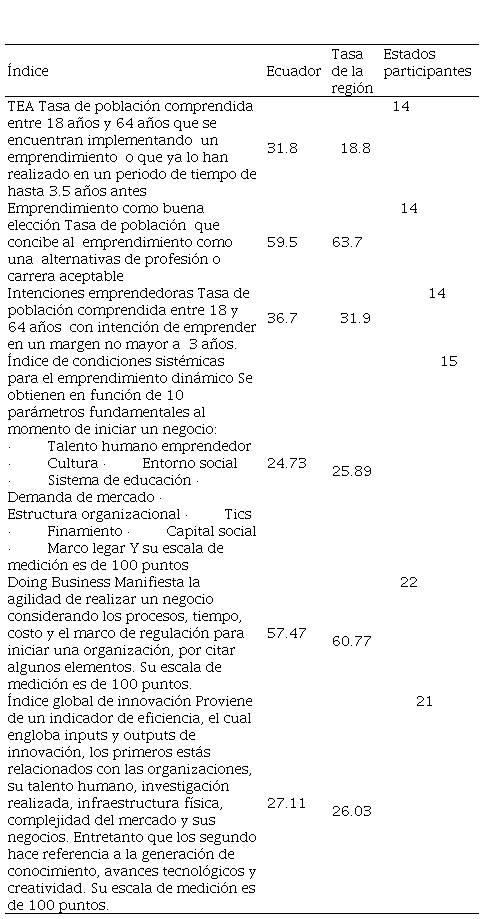 | Índice | Ecuador | Tasa de la región | Estados participantes |
|---|---|---|---|
| TEA Tasa de población comprendida entre 18 años y 64 años que se encuentran implementando un emprendimiento o que ya lo han realizado en un periodo de tiempo de hasta 3.5 años antes | 31.8 | 18.8 | 14 |
| Emprendimiento como buena elección Tasa de población que concibe al emprendimiento como una alternativas de profesión o carrera aceptable | 59.5 | 63.7 | 14 |
| Intenciones emprendedoras Tasa de población comprendida entre 18 y 64 años con intención de emprender en un margen no mayor a 3 años. | 36.7 | 31.9 | 14 |
| Índice de condiciones sistémicas para el emprendimiento dinámico Se obtienen en función de 10 parámetros fundamentales al momento de iniciar un negocio: · Talento humano emprendedor · Cultura · Entorno social · Sistema de educación · Demanda de mercado · Estructura organizacional · Tics · Finamiento · Capital social · Marco legar Y su escala de medición es de 100 puntos | 24.73 | 25.89 | 15 |
| Doing Business Manifiesta la agilidad de realizar un negocio considerando los procesos, tiempo, costo y el marco de regulación para iniciar una organización, por citar algunos elementos. Su escala de medición es de 100 puntos. | 57.47 | 60.77 | 22 |
| Índice global de innovación Proviene de un indicador de eficiencia, el cual engloba inputs y outputs de innovación, los primeros estás relacionados con las organizaciones, su talento humano, investigación realizada, infraestructura física, complejidad del mercado y sus negocios. Entretanto que los segundo hace referencia a la generación de conocimiento, avances tecnológicos y creatividad. Su escala de medición es de 100 puntos. | 27.11 | 26.03 | 21 |